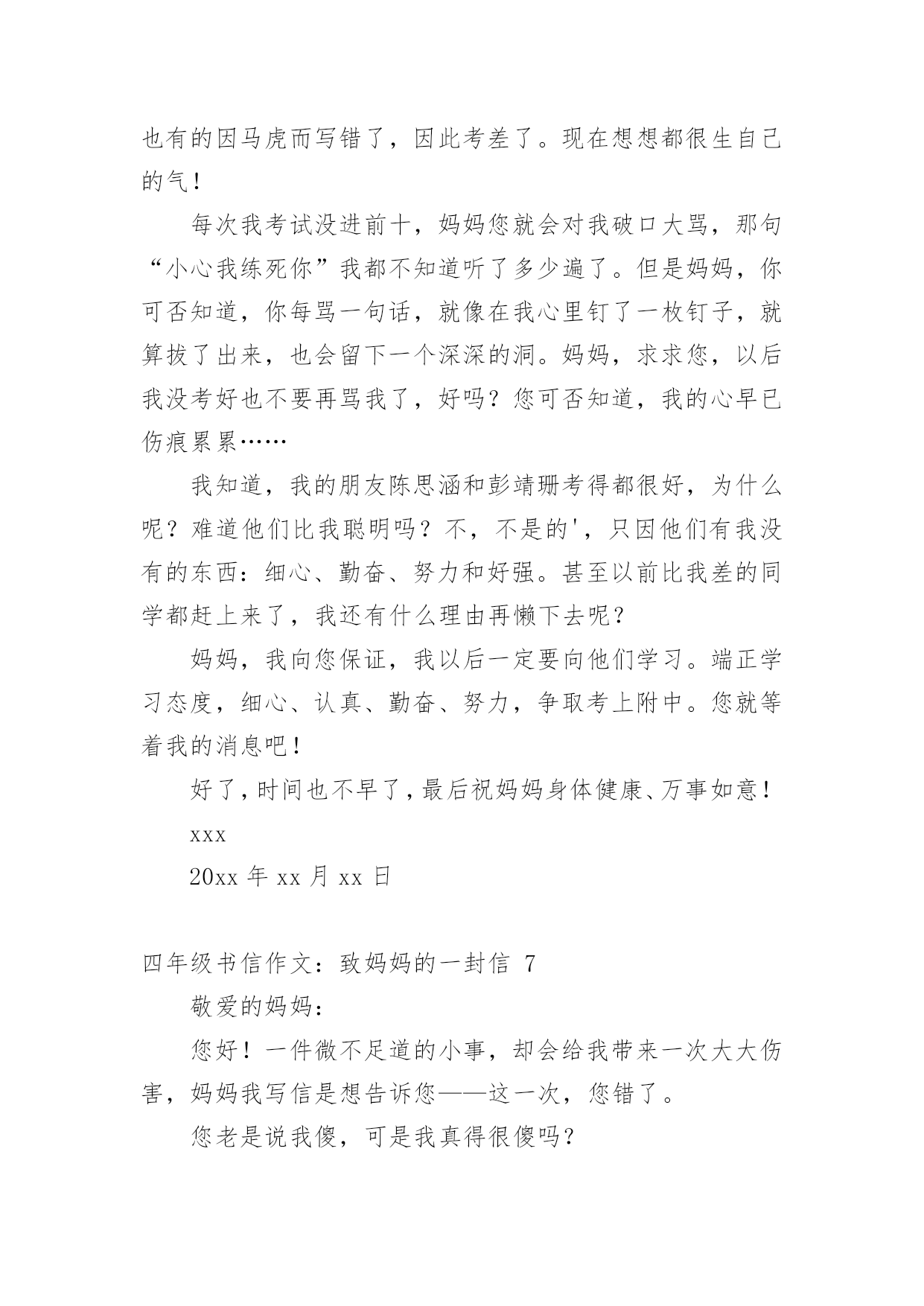 也有的因马虎而写错了，因此考差了。现在想想都很生自己的气！

每次我考试没进前十，妈妈您就会对我破口大骂，那句“小心我练死你”我都不知道听了多少遍了。但是妈妈，你可否知道，你每骂一句话，就像在我心里钉了一枚钉子，就算拔了出来，也会留下一个深深的洞。妈妈，求求您，以后我没考好也不要再骂我了，好吗？您可否知道，我的心早已伤痕累累……

我知道，我的朋友陈思涵和彭靖珊考得都很好，为什么呢？难道他们比我聪明吗？不，不是的'，只因他们有我没有的东西：细心、勤奋、努力和好强。甚至以前比我差的同学都赶上来了，我还有什么理由再懒下去呢？

妈妈，我向您保证，我以后一定要向他们学习。端正学习态度，细心、认真、勤奋、努力，争取考上附中。您就等着我的消息吧！

好了，时间也不早了，最后祝妈妈身体健康、万事如意！

xxx

20xx 年 xx 月 xx 日

四年级书信作文：致妈妈的一封信 7

敬爱的妈妈：

您好！一件微不足道的小事，却会给我带来一次大大伤害，妈妈我写信是想告诉您——这一次，您错了。

您老是说我傻，可是我真得很傻吗？